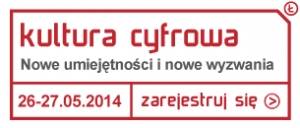 Ł

kultura cyfrowa

Nowe umiejętności i nowe wyzwania

26-27.05.2014

zarejestruj się >